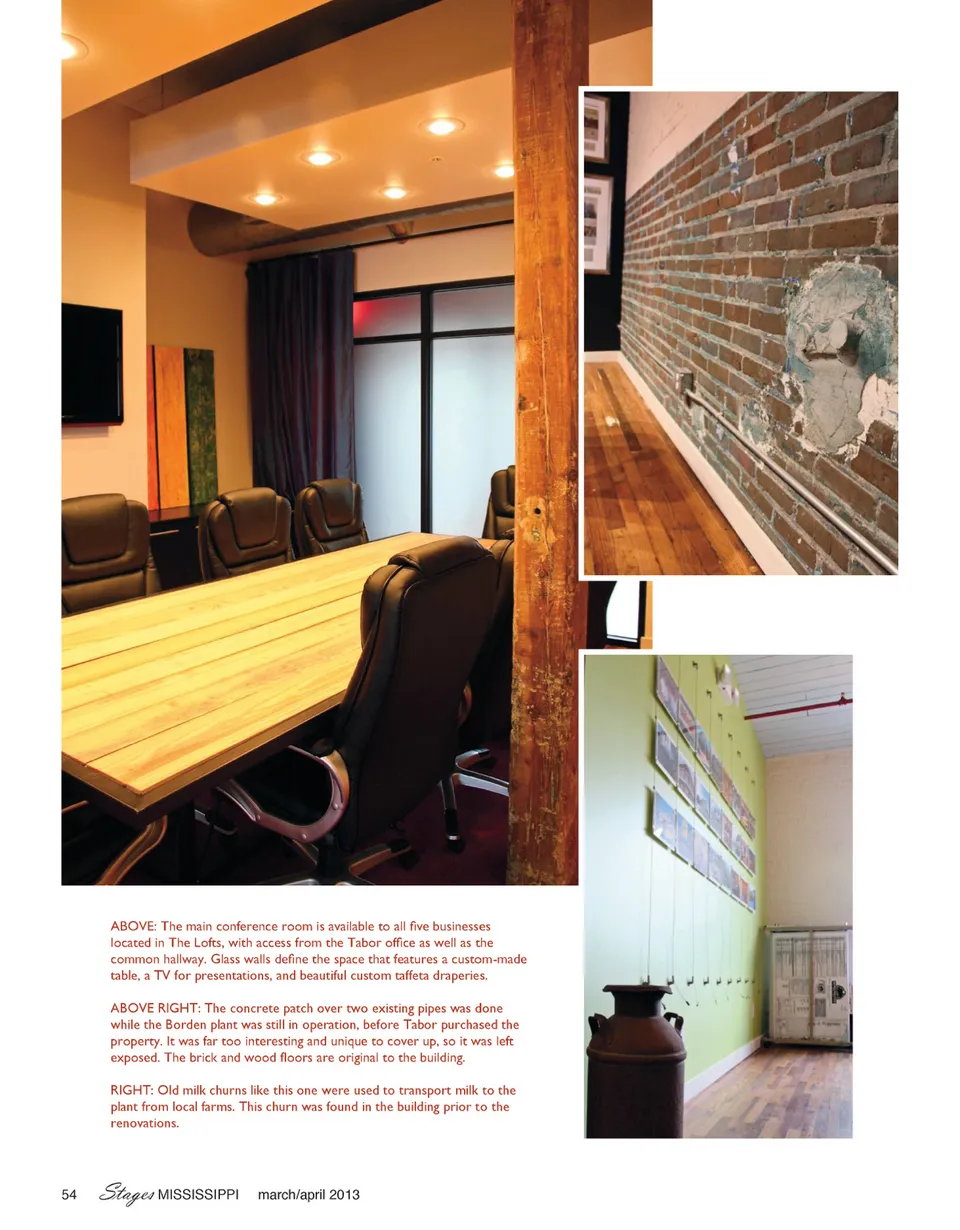 ABOVE: The main conference room is available to all five businesses located in The Lofts, with access from the Tabor office as well as the common hallway. Glass walls define the space that features a custom-made table, a TV for presentations, and beautiful custom taffeta draperies.

ABOVE RIGHT: The concrete patch over two existing pipes was done while the Borden plant was still in operation, before Tabor purchased the property. It was far too interesting and unique to cover up, so it was left exposed. The brick and wood floors are original to the building.

RIGHT: Old milk churns like this one were used to transport milk to the plant from local farms. This churn was found in the building prior to the renovations.

54 Stages MISSISSIPPI march/april 2013